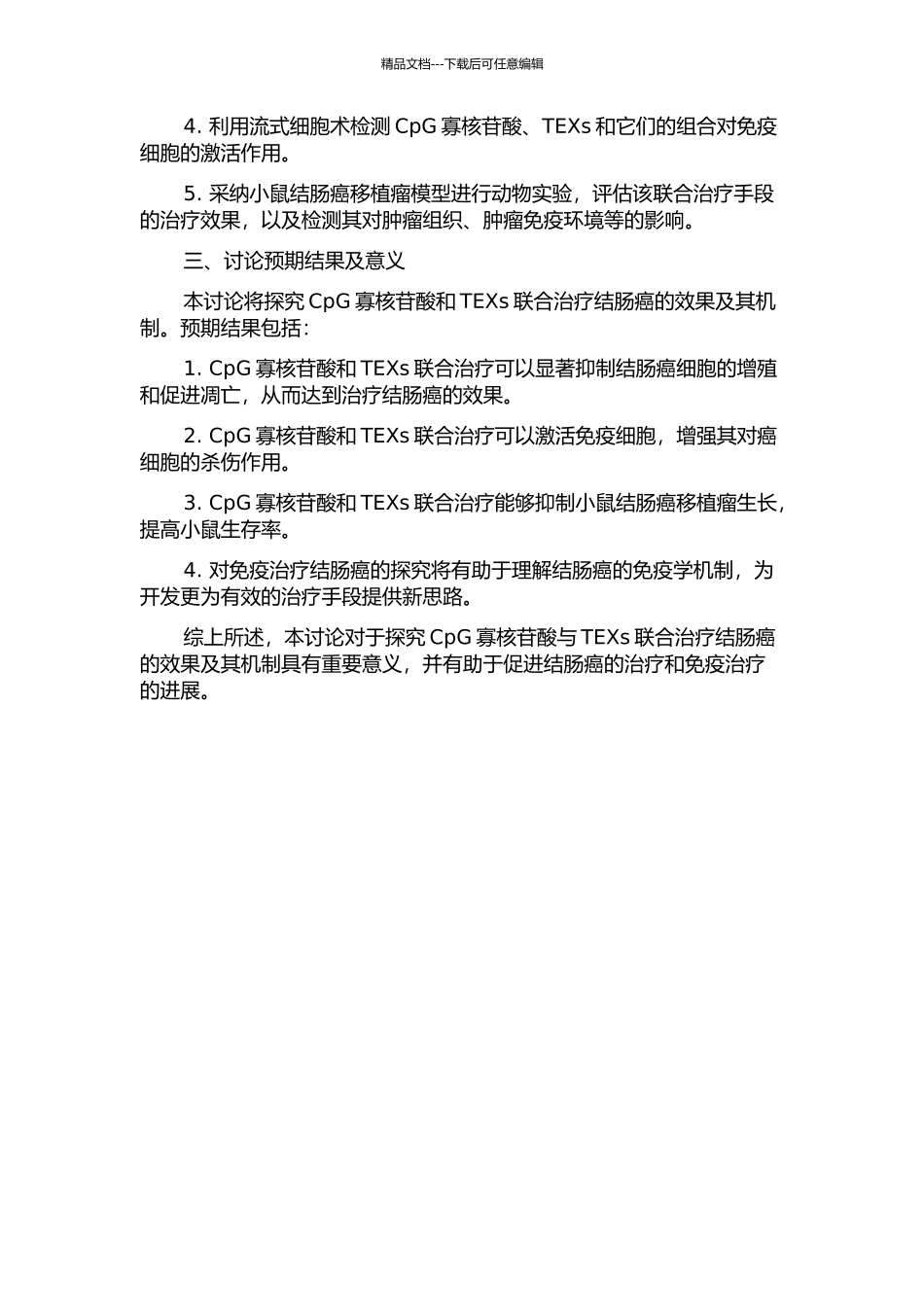 精品文档---下载后可任意编辑

4. 利用流式细胞术检测 CpG 寡核苷酸、TEXs 和它们的组合对免疫细胞的激活作用。

5. 采纳小鼠结肠癌移植瘤模型进行动物实验，评估该联合治疗手段的治疗效果，以及检测其对肿瘤组织、肿瘤免疫环境等的影响。

三、讨论预期结果及意义

本讨论将探究 CpG 寡核苷酸和 TEXs 联合治疗结肠癌的效果及其机制。预期结果包括：

1. CpG 寡核苷酸和 TEXs 联合治疗可以显著抑制结肠癌细胞的增殖和促进凋亡，从而达到治疗结肠癌的效果。

2. CpG 寡核苷酸和 TEXs 联合治疗可以激活免疫细胞，增强其对癌细胞的杀伤作用。

3. CpG 寡核苷酸和 TEXs 联合治疗能够抑制小鼠结肠癌移植瘤生长，提高小鼠生存率。

4. 对免疫治疗结肠癌的探究将有助于理解结肠癌的免疫学机制，为开发更为有效的治疗手段提供新思路。

综上所述，本讨论对于探究 CpG 寡核苷酸与 TEXs 联合治疗结肠癌的效果及其机制具有重要意义，并有助于促进结肠癌的治疗和免疫治疗的进展。